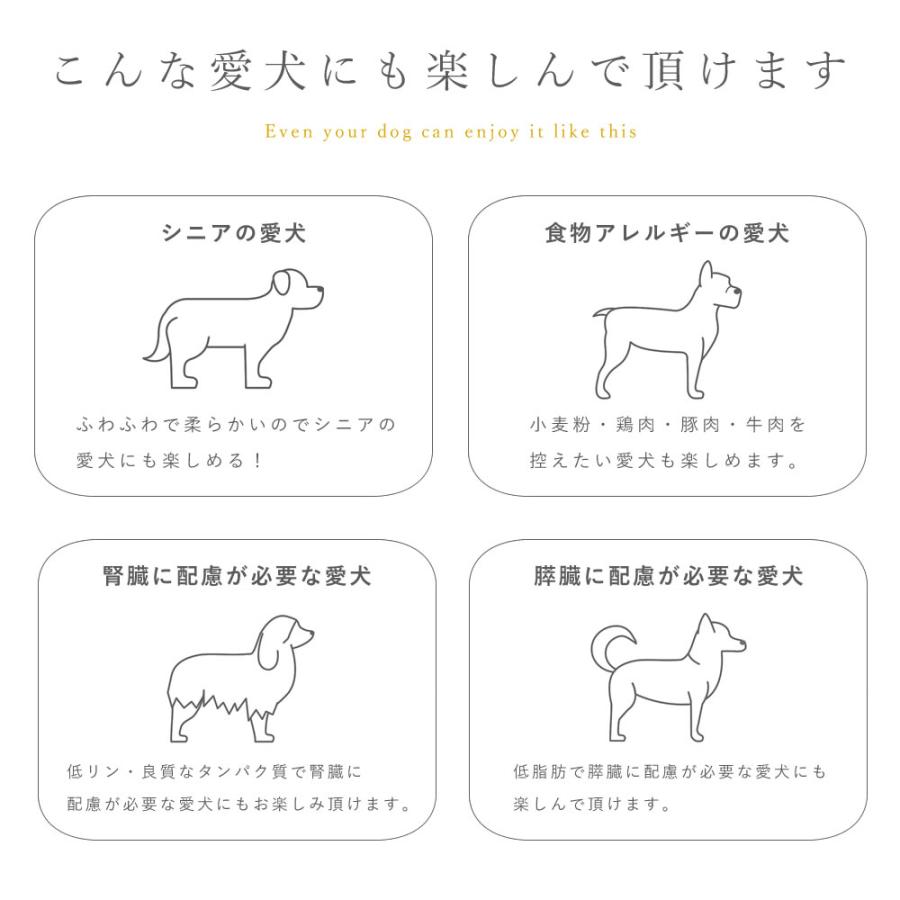 こんな愛犬にも楽しんで頂けます

Even your dog can enjoy it like this

シニアの愛犬

ふわふわで柔らかいのでシニアの愛犬にも楽しめる！

食物アレルギーの愛犬

小麦粉・鶏肉・豚肉・牛肉を控えたい愛犬も楽しめます。

腎臓に配慮が必要な愛犬

低リン・良質なタンパク質で腎臓に配慮が必要な愛犬にもお楽しみ頂けます。

膵臓に配慮が必要な愛犬

低脂肪で膵臓に配慮が必要な愛犬にも楽しんで頂けます。